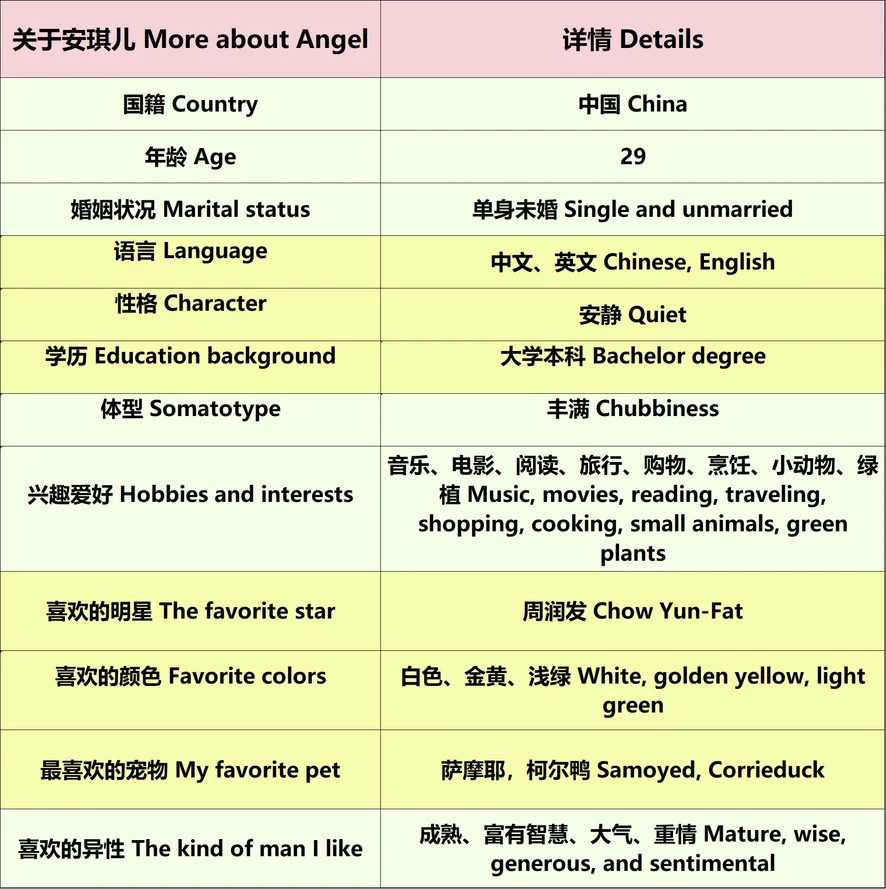 | 关于安琪儿 More about Angel | 详情 Details |
|---|---|
| 国籍 Country | 中国 China |
| 年龄 Age | 29 |
| 婚姻状况 Marital status | 单身未婚 Single and unmarried |
| 语言 Language | 中文、英文 Chinese, English |
| 性格 Character | 安静 Quiet |
| 学历 Education background | 大学本科 Bachelor degree |
| 体型 Somatotype | 丰满 Chubbiness |
| 兴趣爱好 Hobbies and interests | 音乐、电影、阅读、旅行、购物、烹饪、小动物、绿植 Music, movies, reading, traveling, shopping, cooking, small animals, green plants |
| 喜欢的明星 The favorite star | 周润发 Chow Yun-Fat |
| 喜欢的颜色 Favorite colors | 白色、金黄、浅绿 White, golden yellow, light green |
| 最喜欢的宠物 My favorite pet | 萨摩耶，柯尔鸭 Samoyed, Corrieduck |
| 喜欢的异性 The kind of man I like | 成熟、富有智慧、大气、重情 Mature, wise, generous, and sentimental |